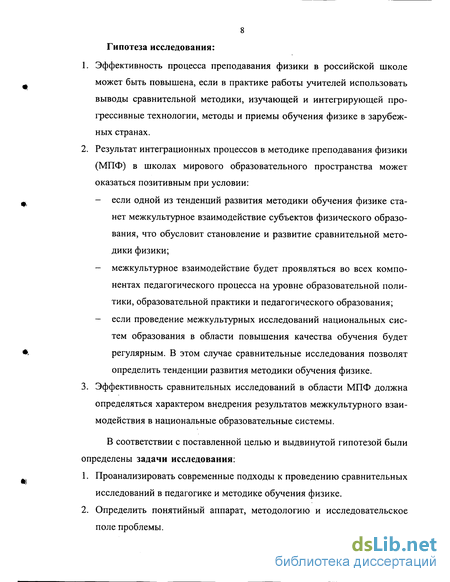 8

Гипотеза исследования:

1. Эффективность процесса преподавания физики в российской школе может быть повышена, если в практике работы учителей использовать выводы сравнительной методики, изучающей и интегрирующей прогрессивные технологии, методы и приемы обучения физике в зарубежных странах.

2. Результат интеграционных процессов в методике преподавания физики (МПФ) в школах мирового образовательного пространства может оказаться позитивным при условии:

– если одной из тенденций развития методики обучения физике станет межкультурное взаимодействие субъектов физического образования, что обусловит становление и развитие сравнительной методики физики;

– межкультурное взаимодействие будет проявляться во всех компонентах педагогического процесса на уровне образовательной политики, образовательной практики и педагогического образования;

– если проведение межкультурных исследований национальных систем образования в области повышения качества обучения будет регулярным. В этом случае сравнительные исследования позволят определить тенденции развития методики обучения физике.

3. Эффективность сравнительных исследований в области МПФ должна определяться характером внедрения результатов межкультурного взаимодействия в национальные образовательные системы.

В соответствии с поставленной целью и выдвинутой гипотезой были определены задачи исследования:

1. Проанализировать современные подходы к проведению сравнительных исследований в педагогике и методике обучения физике.

2. Определить понятийный аппарат, методологию и исследовательское поле проблемы.

dsLib.net
библиотека диссертаций